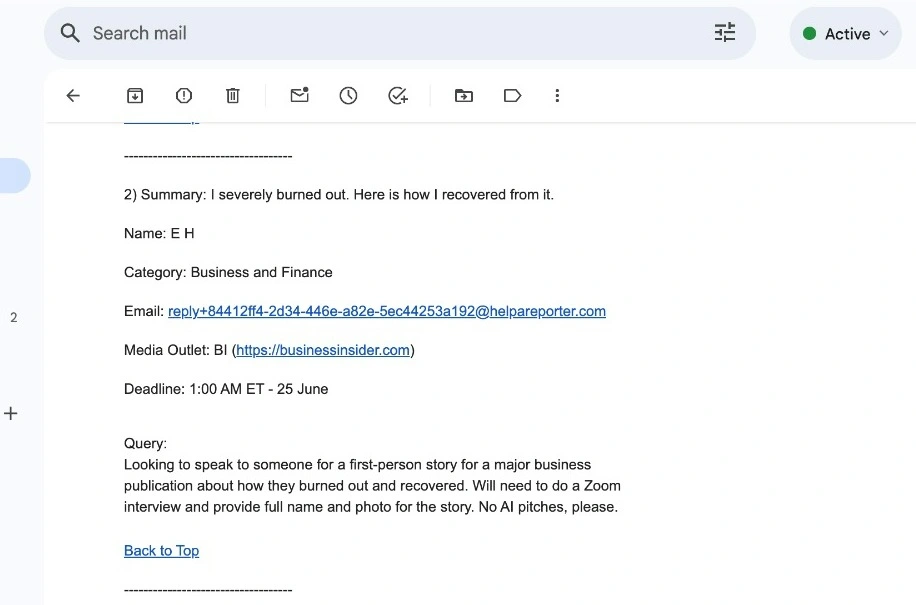 Search mail

Active

-----------------------------------

2) Summary: I severely burned out. Here is how I recovered from it.

Name: E H

Category: Business and Finance

Email: reply+84412ff4-2d34-446e-a82e-5ec44253a192@helpareporter.com

Media Outlet: BI (https://businessinsider.com)

Deadline: 1:00 AM ET - 25 June

Query:
Looking to speak to someone for a first-person story for a major business publication about how they burned out and recovered. Will need to do a Zoom interview and provide full name and photo for the story. No AI pitches, please.

Back to Top

-----------------------------------

2

+